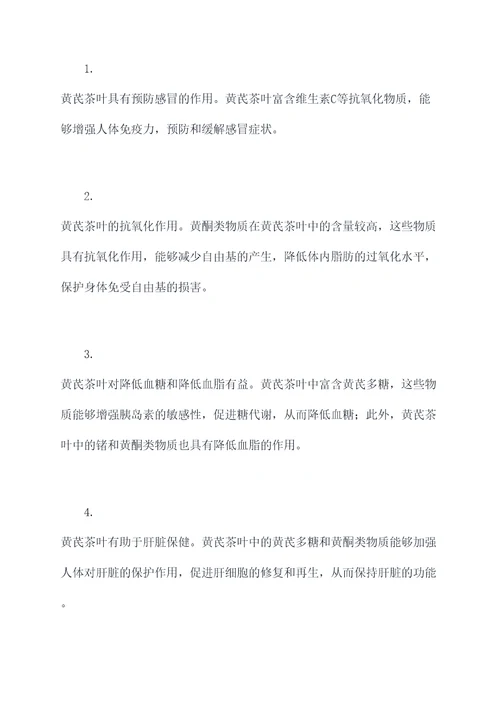 1.

黄芪茶叶具有预防感冒的作用。黄芪茶叶富含维生素C等抗氧化物质，能够增强人体免疫力，预防和缓解感冒症状。

2.

黄芪茶叶的抗氧化作用。黄酮类物质在黄芪茶叶中的含量较高，这些物质具有抗氧化作用，能够减少自由基的产生，降低体内脂肪的过氧化水平，保护身体免受自由基的损害。

3.

黄芪茶叶对降低血糖和降低血脂有益。黄芪茶叶中富含黄芪多糖，这些物质能够增强胰岛素的敏感性，促进糖代谢，从而降低血糖；此外，黄芪茶叶中的锗和黄酮类物质也具有降低血脂的作用。

4.

黄芪茶叶有助于肝脏保健。黄芪茶叶中的黄芪多糖和黄酮类物质能够加强人体对肝脏的保护作用，促进肝细胞的修复和再生，从而保持肝脏的功能。